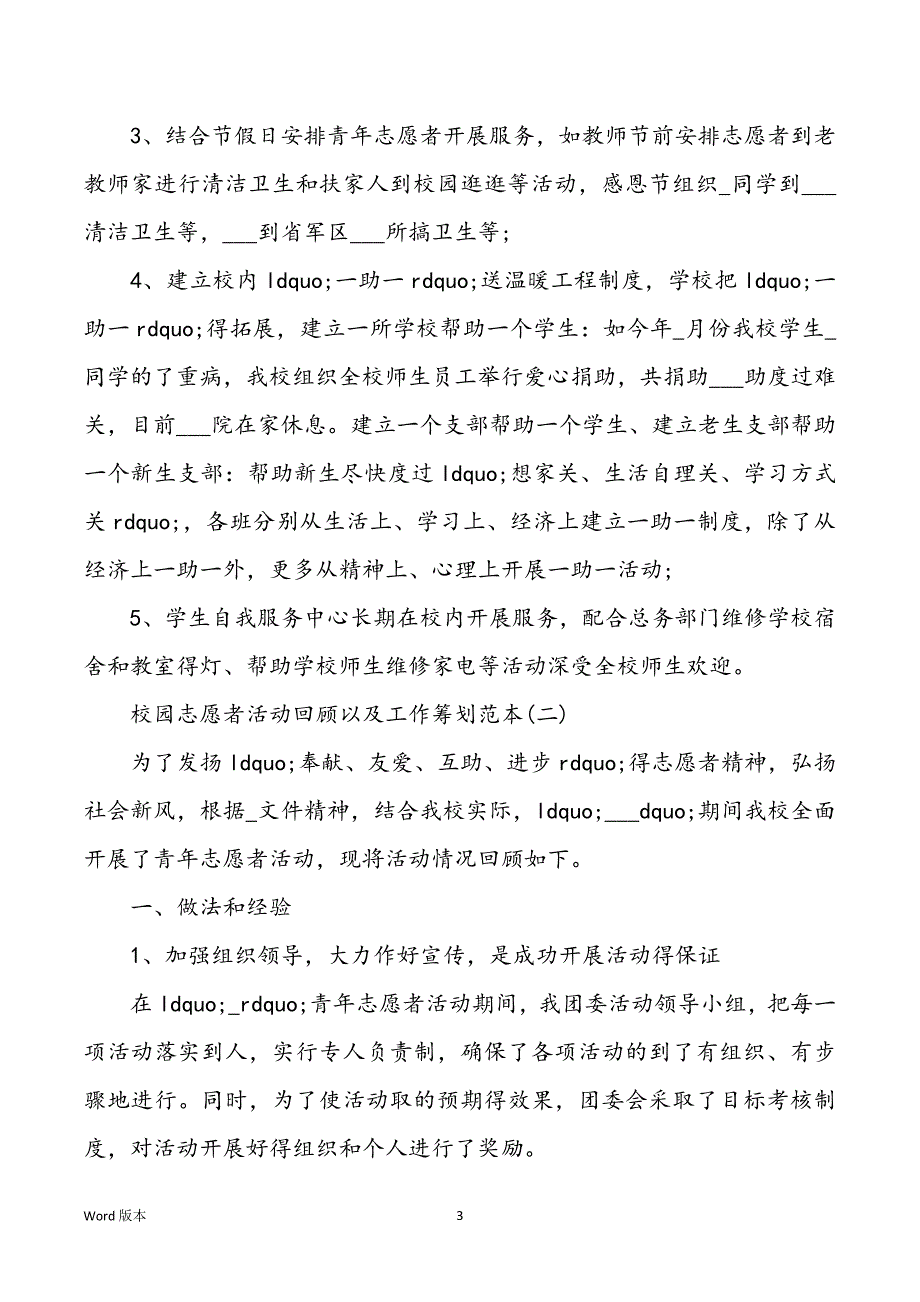 3、结合节假日安排青年志愿者开展服务，如教师节前安排志愿者到老教师家进行清洁卫生和扶家人到校园逛逛等活动，感恩节组织_同学到___清洁卫生等，___到省军区___所搞卫生等；

4、建立校内 ldquo;一助一 rdquo;送温暖工程制度，学校把 ldquo;一助一 rdquo;得拓展，建立一所学校帮助一个学生：如今年_月份我校学生_同学的了重病，我校组织全校师生员工举行爱心捐助，共捐助___助度过难关，目前___院在家休息。建立一个支部帮助一个学生、建立老生支部帮助一个新生支部：帮助新生尽快度过 ldquo;想家关、生活自理关、学习方式关 rdquo;，各班分别从生活上、学习上、经济上建立一助一制度，除了从经济上一助一外，更多从精神上、心理上开展一助一活动；

5、学生自我服务中心长期在校内开展服务，配合总务部门维修学校宿舍和教室得灯、帮助学校师生维修家电等活动深受全校师生欢迎。

校园志愿者活动回顾以及工作筹划范本(二)

为了发扬 ldquo;奉献、友爱、互助、进步 rdquo;得志愿者精神，弘扬社会新风，根据_文件精神，结合我校实际，ldquo;___dquo;期间我校全面开展了青年志愿者活动，现将活动情况回顾如下。

一、做法和经验

1、加强组织领导，大力作好宣传，是成功开展活动得保证

在 ldquo;_rdquo;青年志愿者活动期间，我团委活动领导小组，把每一项活动落实到人，实行专人负责制，确保了各项活动的到了有组织、有步骤地进行。同时，为了使活动取的预期得效果，团委会采取了目标考核制度，对活动开展好得组织和个人进行了奖励。

Word 版本

3